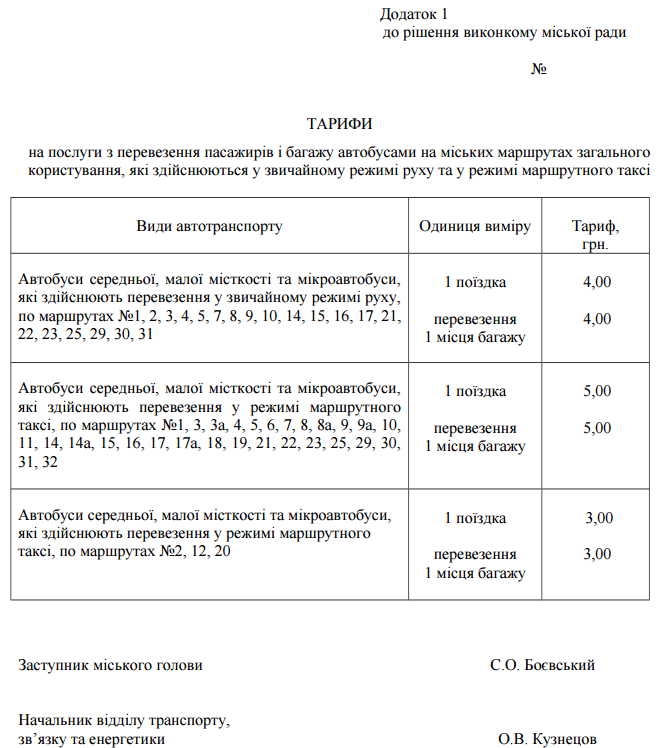 Додаток 1
до рішення виконкому міської ради

№

ТАРИФИ

на послуги з перевезення пасажирів і багажу автобусами на міських маршрутах загального користування, які здійснюються у звичайному режимі руху та у режимі маршрутного таксі

| Види автотранспорту | Одиниця виміру | Тариф, грн. |
|---|---|---|
| Автобуси середньої, малої місткості та мікроавтобуси, які здійснюють перевезення у звичайному режимі руху, по маршрутах №1, 2, 3, 4, 5, 7, 8, 9, 10, 14, 15, 16, 17, 21, 22, 23, 25, 29, 30, 31 | 1 поїздка перевезення 1 місця багажу | 4,00 4,00 |
| Автобуси середньої, малої місткості та мікроавтобуси, які здійснюють перевезення у режимі маршрутного таксі, по маршрутах №1, 3, 3а, 4, 5, 6, 7, 8, 8а, 9, 9а, 10, 11, 14, 14а, 15, 16, 17, 17а, 18, 19, 21, 22, 23, 25, 29, 30, 31, 32 | 1 поїздка перевезення 1 місця багажу | 5,00 5,00 |
| Автобуси середньої, малої місткості та мікроавтобуси, які здійснюють перевезення у режимі маршрутного таксі, по маршрутах №2, 12, 20 | 1 поїздка перевезення 1 місця багажу | 3,00 3,00 |

Заступник міського голови С.О. Боєвський

Начальник відділу транспорту,
зв'язку та енергетики О.В. Кузнецов